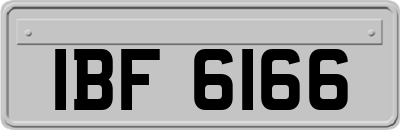 IBF 6166